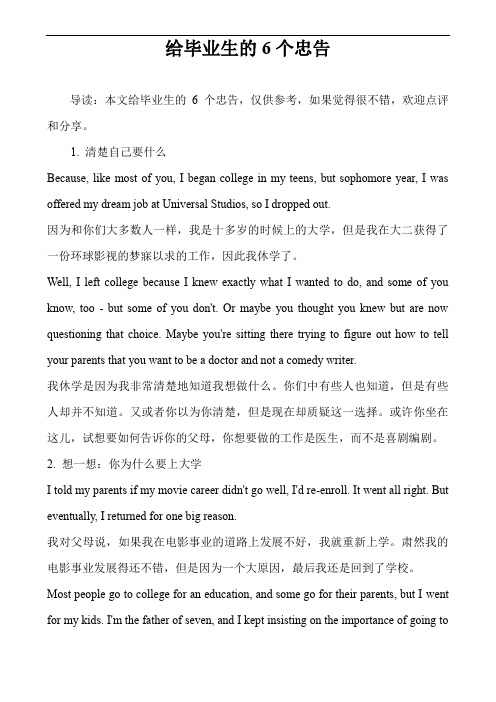 给毕业生的 6 个忠告

导读：本文给毕业生的 6 个忠告，仅供参考，如果觉得很不错，欢迎点评和分享。

1. 清楚自己要什么

Because, like most of you, I began college in my teens, but sophomore year, I was offered my dream job at Universal Studios, so I dropped out.

因为和你们大多数人一样，我是十多岁的时候上的大学，但是我在大二获得了一份环球影视的梦寐以求的工作，因此我休学了。

Well, I left college because I knew exactly what I wanted to do, and some of you know, too - but some of you don't. Or maybe you thought you knew but are now questioning that choice. Maybe you're sitting there trying to figure out how to tell your parents that you want to be a doctor and not a comedy writer.

我休学是因为我非常清楚地知道我想做什么。你们中有些人也知道，但是有些人却并不知道。又或者你以为你清楚，但是现在却质疑这一选择。或许你坐在这儿，试想要如何告诉你的父母，你想要做的工作是医生，而不是喜剧编剧。

2. 想一想：你为什么要上大学

I told my parents if my movie career didn't go well, I'd re-enroll. It went all right. But eventually, I returned for one big reason.

我对父母说，如果我在电影事业的道路上发展不好，我就重新上学。肃然我的电影事业发展得还不错，但是因为一个大原因，最后我还是回到了学校。

Most people go to college for an education, and some go for their parents, but I went for my kids. I'm the father of seven, and I kept insisting on the importance of going to